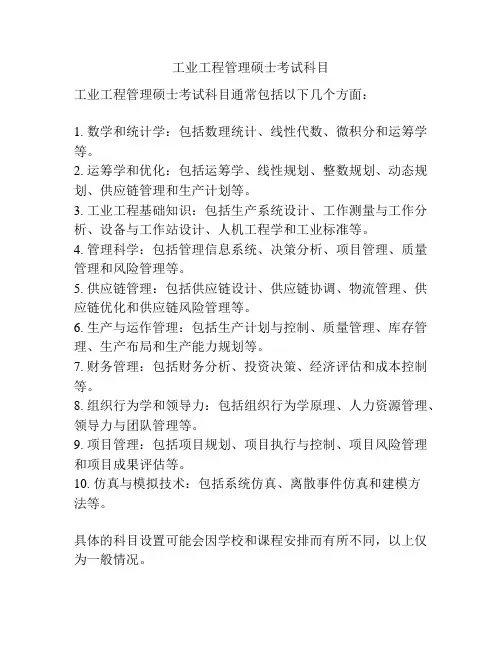 工业工程管理硕士考试科目

工业工程管理硕士考试科目通常包括以下几个方面：

1. 数学和统计学：包括数理统计、线性代数、微积分和运筹学等。
2. 运筹学和优化：包括运筹学、线性规划、整数规划、动态规划、供应链管理和生产计划等。
3. 工业工程基础知识：包括生产系统设计、工作测量与工作分析、设备与工作站设计、人机工程学和工业标准等。
4. 管理科学：包括管理信息系统、决策分析、项目管理、质量管理和风险管理等。
5. 供应链管理：包括供应链设计、供应链协调、物流管理、供应链优化和供应链风险管理等。
6. 生产与运作管理：包括生产计划与控制、质量管理、库存管理、生产布局和生产能力规划等。
7. 财务管理：包括财务分析、投资决策、经济评估和成本控制等。
8. 组织行为学和领导力：包括组织行为学原理、人力资源管理、领导力与团队管理等。
9. 项目管理：包括项目规划、项目执行与控制、项目风险管理和项目成果评估等。
10. 仿真与模拟技术：包括系统仿真、离散事件仿真和建模方法等。

具体的科目设置可能会因学校和课程安排而有所不同，以上仅为一般情况。